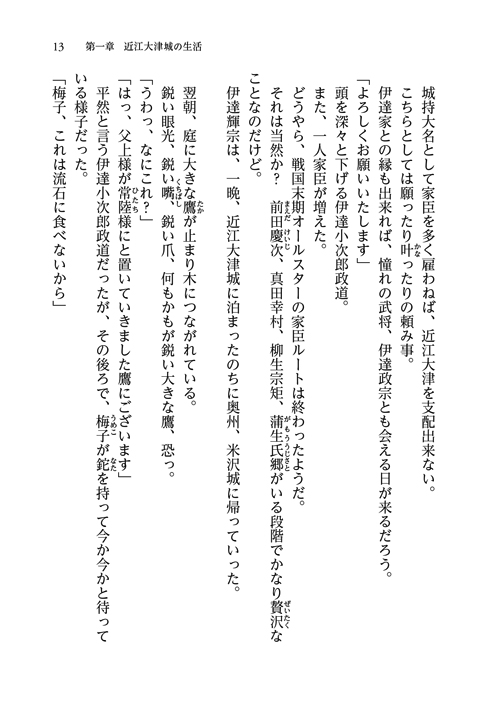 13　第一章　近江大津城の生活

城持大名として家臣を多く雇わねば、近江大津を支配出来ない。

こちらとしては願ったり叶ったりの頼み事。

伊達家との縁も出来れば、憧れの武将、伊達政宗とも会える日が来るだろう。

「よろしくお願いいたします」

頭を深々と下げる伊達小次郎政道。

また、一人家臣が増えた。

どうやら、戦国末期オールスターの家臣ルートは終わったようだ。

それは当然か？　前田慶次、真田幸村、柳生宗矩、蒲生氏郷がいる段階でかなり贅沢なことなのだけど。

伊達輝宗は、一晩、近江大津城に泊まったのちに奥州、米沢城に帰っていった。

翌朝、庭に大きな鷹が止まり木につながれている。

鋭い眼光、鋭い嘴、鋭い爪、何もかもが鋭い大きな鷹、恐っ。

「うわっ、なにこれ？」

「はっ、父上様が常陸様にと置いていきました鷹にございます」

平然と言う伊達小次郎政道だったが、その後ろで、梅子が鉈を持って今か今かと待っている様子だった。

「梅子、これは流石に食べないから」